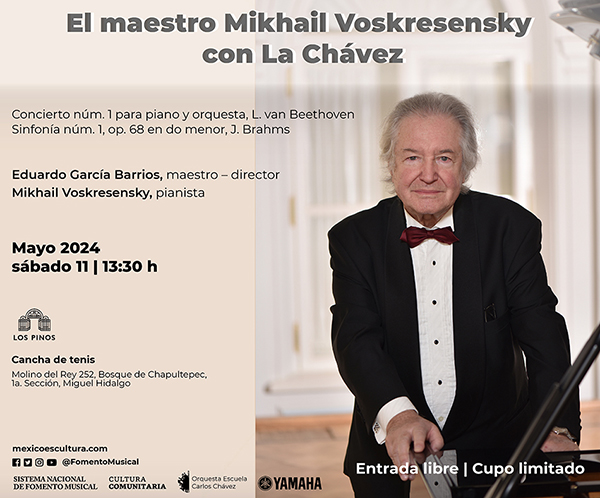 El maestro Mikhail Voskresensky
con La Chávez

Concierto núm. 1 para piano y orquesta, L. van Beethoven
Sinfonía núm. 1, op. 68 en do menor, J. Brahms

Eduardo García Barrios, maestro – director
Mikhail Voskresensky, pianista

Mayo 2024
sábado 11 | 13:30 h

LOS PINOS

Cancha de tenis

Molino del Rey 252, Bosque de Chapultepec,
1a. Sección, Miguel Hidalgo

mexicoescultura.com

@FomentoMusical

SISTEMA NACIONAL
DE FOMENTO MUSICAL

CULTURA
COMUNITARIA

Orquesta Escuela
Carlos Chávez

YAMAHA

Entrada libre | Cupo limitado